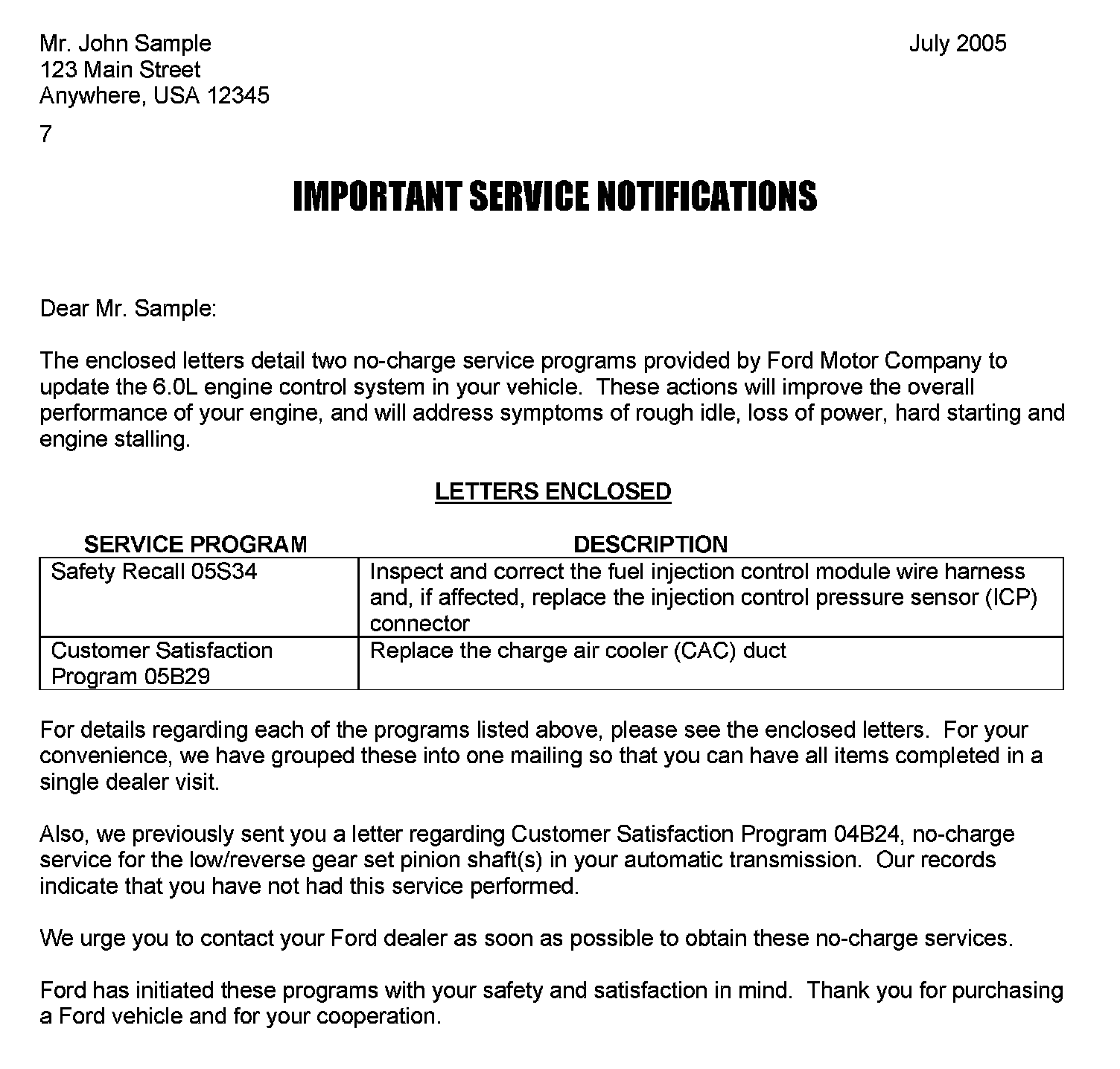 Mr. John Sample
123 Main Street
Anywhere, USA 12345

July 2005

7

IMPORTANT SERVICE NOTIFICATIONS

Dear Mr. Sample:

The enclosed letters detail two no-charge service programs provided by Ford Motor Company to update the 6.0L engine control system in your vehicle. These actions will improve the overall performance of your engine, and will address symptoms of rough idle, loss of power, hard starting and engine stalling.

LETTERS ENCLOSED

| SERVICE PROGRAM | DESCRIPTION |
|---|---|
| Safety Recall 05S34 | Inspect and correct the fuel injection control module wire harness and, if affected, replace the injection control pressure sensor (ICP) connector |
| Customer Satisfaction Program 05B29 | Replace the charge air cooler (CAC) duct |

For details regarding each of the programs listed above, please see the enclosed letters. For your convenience, we have grouped these into one mailing so that you can have all items completed in a single dealer visit.

Also, we previously sent you a letter regarding Customer Satisfaction Program 04B24, no-charge service for the low/reverse gear set pinion shaft(s) in your automatic transmission. Our records indicate that you have not had this service performed.

We urge you to contact your Ford dealer as soon as possible to obtain these no-charge services.

Ford has initiated these programs with your safety and satisfaction in mind. Thank you for purchasing a Ford vehicle and for your cooperation.